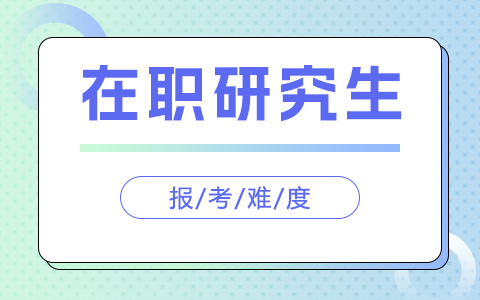 在职研究生

报/考/难/度